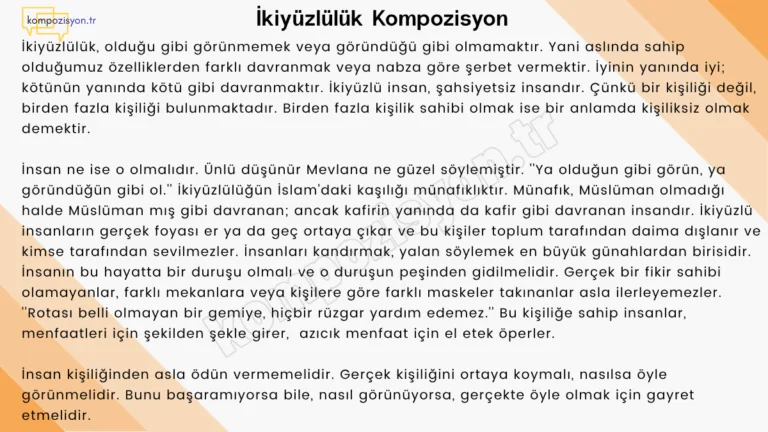 kompozisyon.tr

İkiyüzlülük Kompozisyon

İkiyüzlülük, olduğu gibi görünmemek veya göründüğü gibi olmamaktır. Yani aslında sahip olduğumuz özelliklerden farklı davranmak veya nabza göre şerbet vermektir. İyinin yanında iyi; kötünün yanında kötü gibi davranmaktır. İkiyüzlü insan, şahsiyetsiz insandır. Çünkü bir kişiliği değil, birden fazla kişiliği bulunmaktadır. Birden fazla kişilik sahibi olmak ise bir anlamda kişiliksiz olmak demektir.

İnsan ne ise o olmalıdır. Ünlü düşünür Mevlana ne güzel söylemiştir. "Ya olduğun gibi görün, ya göründüğün gibi ol." İkiyüzlülüğün İslam'daki kaşılığı münafıklıktır. Münafık, Müslüman olmadığı halde Müslüman mış gibi davranan; ancak kafirin yanında da kafir gibi davranan insandır. İkiyüzlü insanların gerçek foyası er ya da geç ortaya çıkar ve bu kişiler toplum tarafından daima dışlanır ve kimse tarafından sevilmezler. İnsanları kandırmak, yalan söylemek en büyük günahlardan birisidir. İnsanın bu hayatta bir duruşu olmalı ve o duruşun peşinden gidilmelidir. Gerçek bir fikir sahibi olamayanlar, farklı mekanlara veya kişilere göre farklı maskeler takınanlar asla ilerleyemezler. "Rotası belli olmayan bir gemiye, hiçbir rüzgar yardım edemez." Bu kişiliğe sahip insanlar, menfaatleri için şekilden şekle girer, azıcık menfaat için el etek öperler.

İnsan kişiliğinden asla ödün vermemelidir. Gerçek kişiliğini ortaya koymalı, nasılsa öyle görünmelidir. Bunu başaramıyorsa bile, nasıl görünüyorsa, gerçekte öyle olmak için gayret etmelidir.

kompozisyon.tr